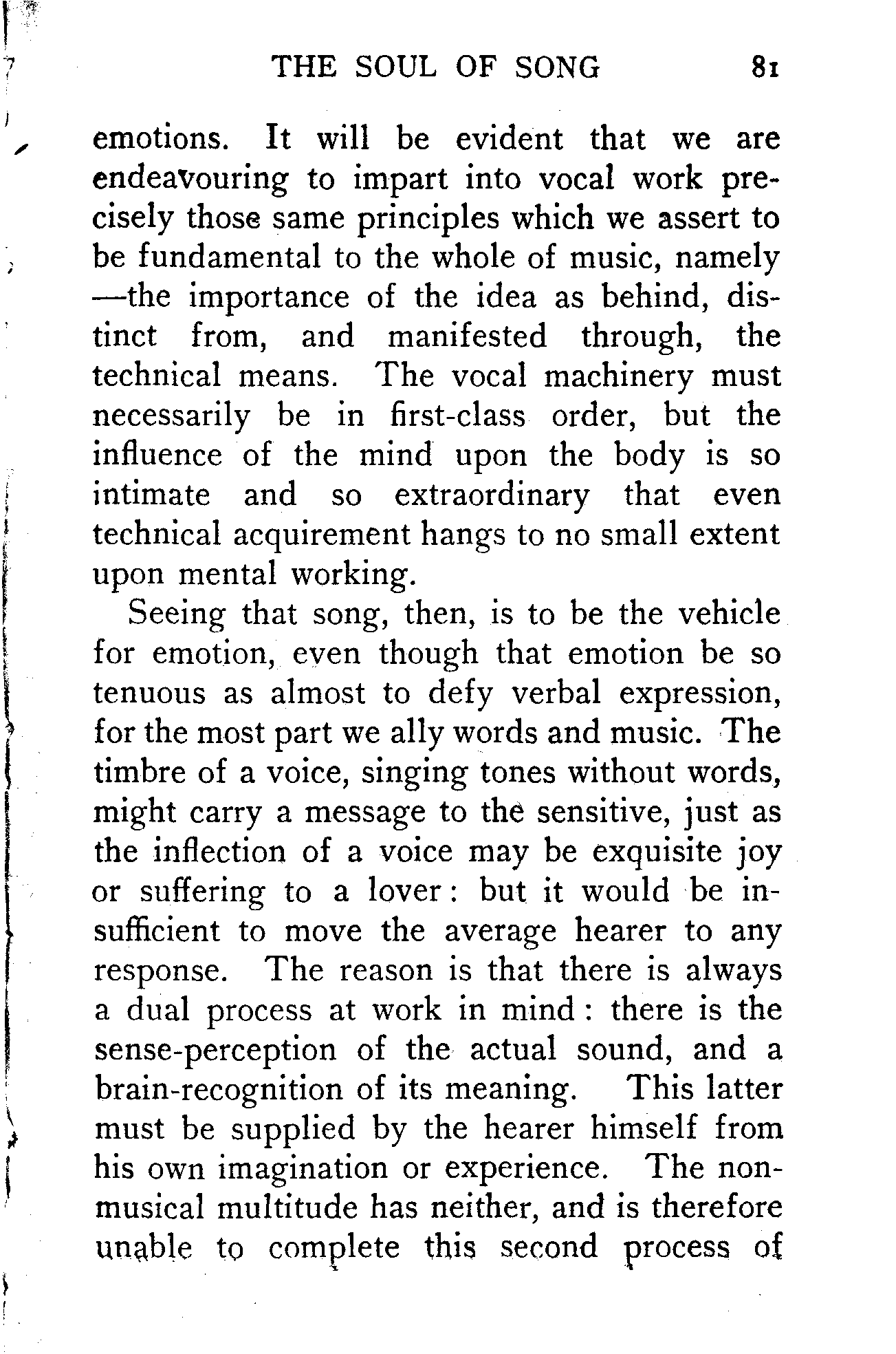 THE SOUL OF SONG 81

emotions. It will be evident that we are endeavouring to impart into vocal work precisely those same principles which we assert to be fundamental to the whole of music, namely —the importance of the idea as behind, distinct from, and manifested through, the technical means. The vocal machinery must necessarily be in first-class order, but the influence of the mind upon the body is so intimate and so extraordinary that even technical acquirement hangs to no small extent upon mental working.

Seeing that song, then, is to be the vehicle for emotion, even though that emotion be so tenuous as almost to defy verbal expression, for the most part we ally words and music. The timbre of a voice, singing tones without words, might carry a message to the sensitive, just as the inflection of a voice may be exquisite joy or suffering to a lover: but it would be insufficient to move the average hearer to any response. The reason is that there is always a dual process at work in mind: there is the sense-perception of the actual sound, and a brain-recognition of its meaning. This latter must be supplied by the hearer himself from his own imagination or experience. The non-musical multitude has neither, and is therefore unable to complete this second process of